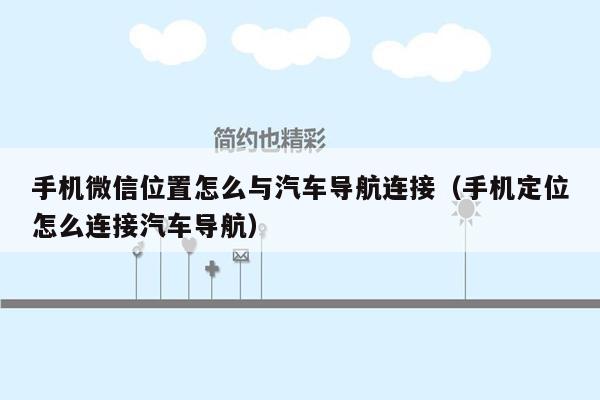 简约也精彩

手机微信位置怎么与汽车导航连接（手机定位怎么连接汽车导航）